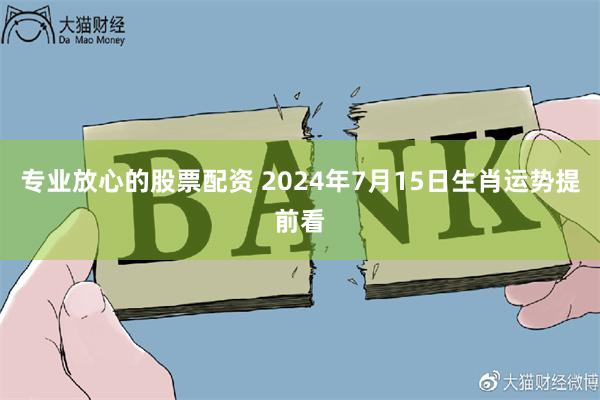 大猫财经
Da Mao Money

BANK

专业放心的股票配资 2024年7月15日生肖运势提前看

大猫财经微博